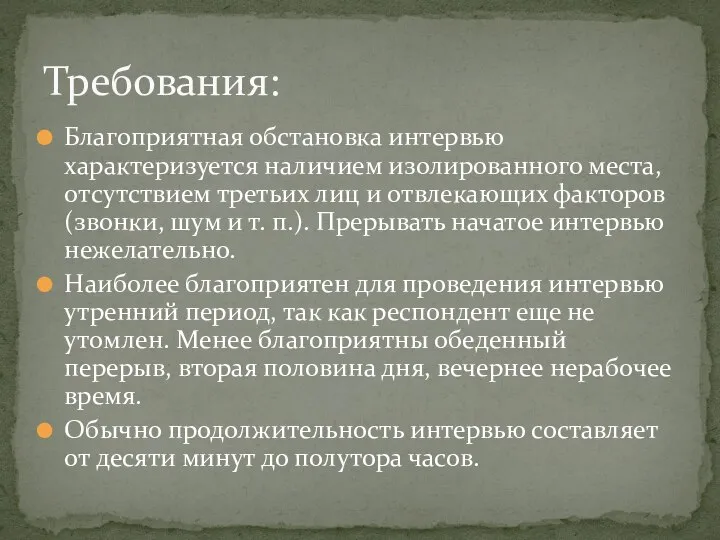 Требования:

Благоприятная обстановка интервью характеризуется наличием изолированного места, отсутствием третьих лиц и отвлекающих факторов (звонки, шум и т. п.). Прерывать начатое интервью нежелательно.

Наиболее благоприятен для проведения интервью утренний период, так как респондент еще не утомлен. Менее благоприятны обеденный перерыв, вторая половина дня, вечернее нерабочее время.

Обычно продолжительность интервью составляет от десяти минут до полутора часов.